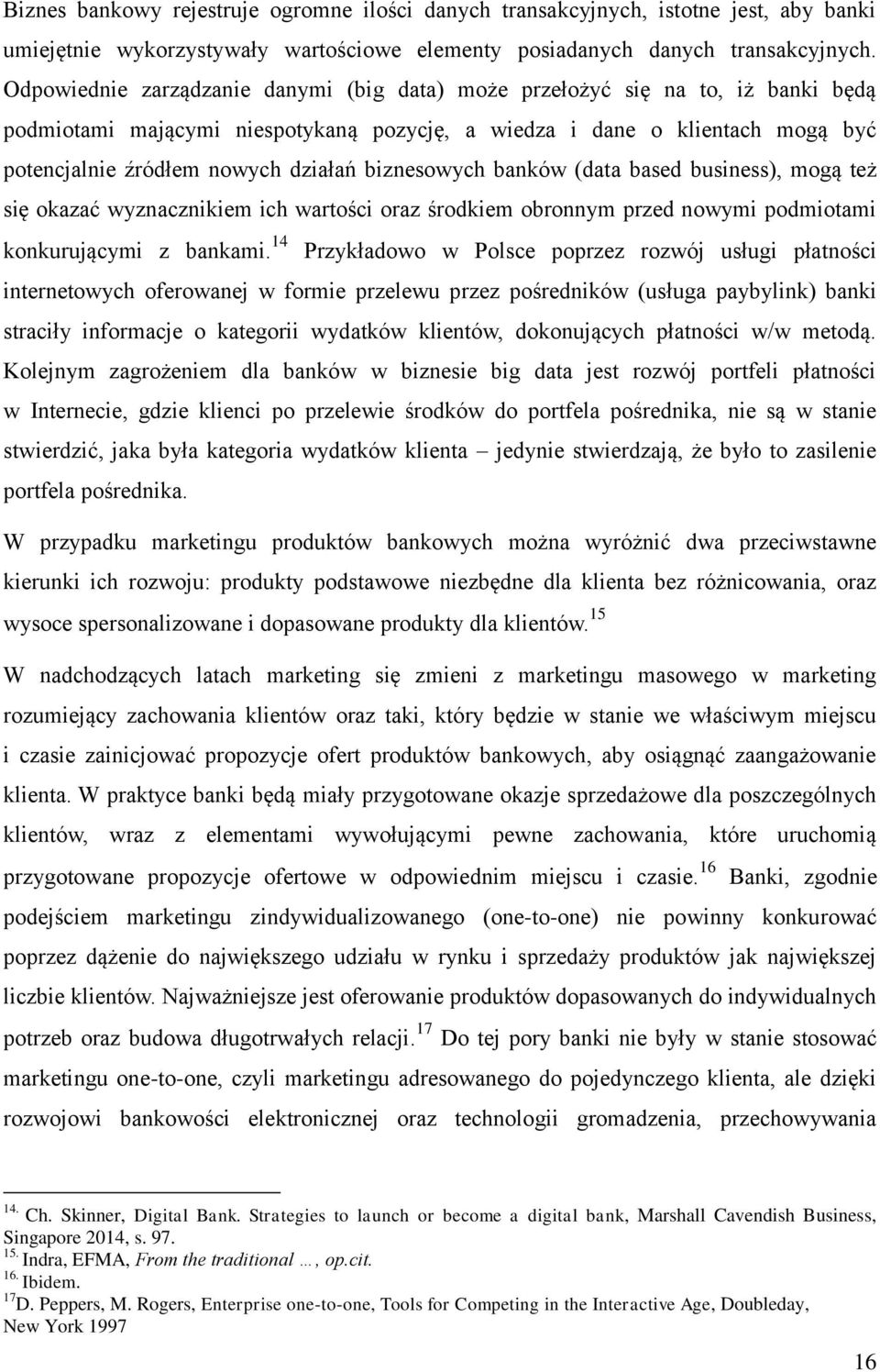 Biznes bankowy rejestruje ogromne ilości danych transakcyjnych, istotne jest, aby banki umiejętnie wykorzystywały wartościowe elementy posiadanych danych transakcyjnych. Odpowiednie zarządzanie danymi (big data) może przełożyć się na to, iż banki będą podmiotami mającymi niespotykaną pozycję, a wiedza i dane o klientach mogą być potencjalnie źródłem nowych działań biznesowych banków (data based business), mogą też się okazać wyznacznikiem ich wartości oraz środkiem obronnym przed nowymi podmiotami konkurującymi z bankami.$^{14}$ Przykładowo w Polsce poprzez rozwój usługi płatności internetowych oferowanej w formie przelewu przez pośredników (usługa paybylink) banki straciły informacje o kategorii wydatków klientów, dokonujących płatności w/w metodą. Kolejnym zagrożeniem dla banków w biznesie big data jest rozwój portfeli płatności w Internecie, gdzie klienci po przelewie środków do portfela pośrednika, nie są w stanie stwierdzić, jaka była kategoria wydatków klienta – jedynie stwierdzają, że było to zasilenie portfela pośrednika.

W przypadku marketingu produktów bankowych można wyróżnić dwa przeciwstawne kierunki ich rozwoju: produkty podstawowe niezbędne dla klienta bez różnicowania, oraz wysoce spersonalizowane i dopasowane produkty dla klientów.$^{15}$

W nadchodzących latach marketing się zmieni z marketingu masowego w marketing rozumiejący zachowania klientów oraz taki, który będzie w stanie we właściwym miejscu i czasie zainicjować propozycje ofert produktów bankowych, aby osiągnąć zaangażowanie klienta. W praktyce banki będą miały przygotowane okazje sprzedażowe dla poszczególnych klientów, wraz z elementami wywołującymi pewne zachowania, które uruchomią przygotowane propozycje ofertowe w odpowiednim miejscu i czasie.$^{16}$ Banki, zgodnie podejściem marketingu zindywidualizowanego (one-to-one) nie powinny konkurować poprzez dążenie do największego udziału w rynku i sprzedaży produktów jak największej liczbie klientów. Najważniejsze jest oferowanie produktów dopasowanych do indywidualnych potrzeb oraz budowa długotrwałych relacji.$^{17}$ Do tej pory banki nie były w stanie stosować marketingu one-to-one, czyli marketingu adresowanego do pojedynczego klienta, ale dzięki rozwojowi bankowości elektronicznej oraz technologii gromadzenia, przechowywania

$^{14.}$ Ch. Skinner, Digital Bank. Strategies to launch or become a digital bank, Marshall Cavendish Business, Singapore 2014, s. 97.
$^{15.}$ Indra, EFMA, From the traditional …, op.cit.
$^{16.}$ Ibidem.
$^{17}$D. Peppers, M. Rogers, Enterprise one-to-one, Tools for Competing in the Interactive Age, Doubleday, New York 1997

16